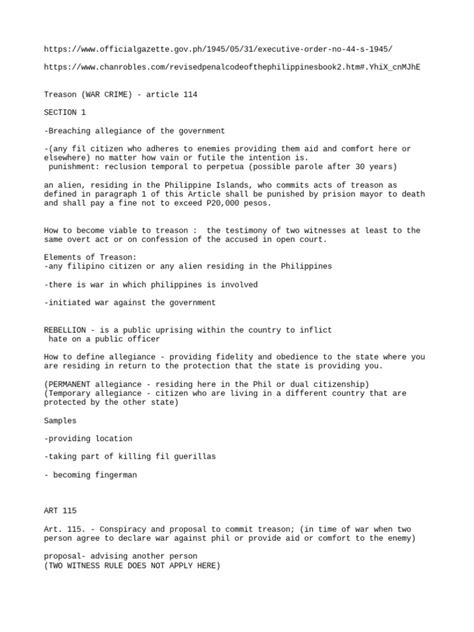 https://www.officialgazette.gov.ph/1945/05/31/executive-order-no-44-s-1945/

https://www.chanrobles.com/revisedpenalcodeofthephilippinesbook2.htm#.YhiX_cnMJhE

Treason (WAR CRIME) - article 114

SECTION 1

-Breaching allegiance of the government

-(any fil citizen who adheres to enemies providing them aid and comfort here or elsewhere) no matter how vain or futile the intention is.
punishment: reclusion temporal to perpetua (possible parole after 30 years)

an alien, residing in the Philippine Islands, who commits acts of treason as defined in paragraph 1 of this Article shall be punished by prision mayor to death and shall pay a fine not to exceed P20,000 pesos.

How to become viable to treason : the testimony of two witnesses at least to the same overt act or on confession of the accused in open court.

Elements of Treason:
-any filipino citizen or any alien residing in the Philippines

-there is war in which philippines is involved

-initiated war against the government

REBELLION - is a public uprising within the country to inflict hate on a public officer

How to define allegiance - providing fidelity and obedience to the state where you are residing in return to the protection that the state is providing you.

(PERMANENT allegiance - residing here in the Phil or dual citizenship)
(Temporary allegiance - citizen who are living in a different country that are protected by the other state)

Samples

-providing location

-taking part of killing fil guerillas

- becoming fingerman

ART 115

Art. 115. - Conspiracy and proposal to commit treason; (in time of war when two person agree to declare war against phil or provide aid or comfort to the enemy)

proposal- advising another person
(TWO WITNESS RULE DOES NOT APPLY HERE)